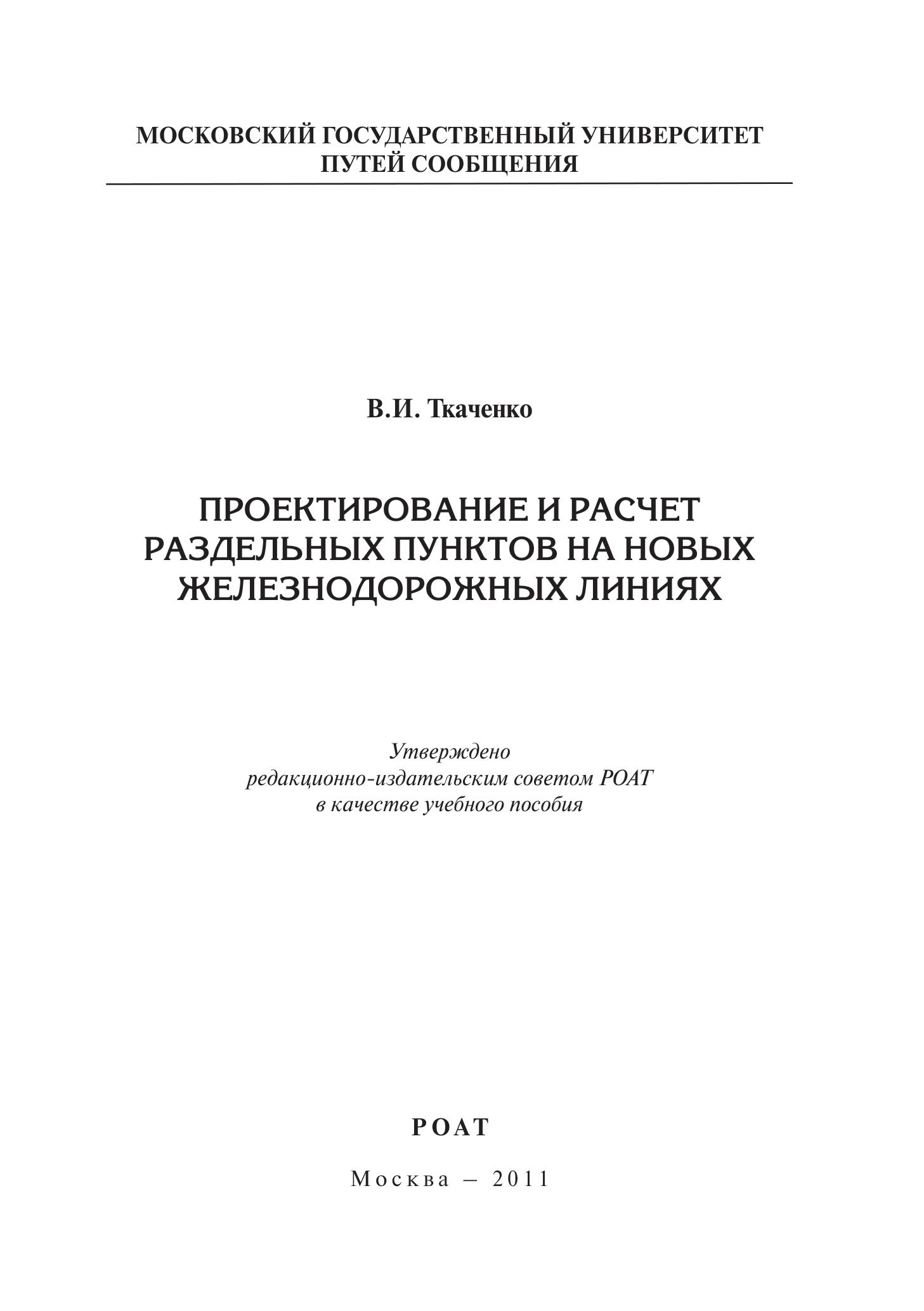 МОСКОВСКИЙ ГОСУДАРСТВЕННЫЙ УНИВЕРСИТЕТ ПУТЕЙ СООБЩЕНИЯ

В.И. Ткаченко

ПРОЕКТИРОВАНИЕ И РАСЧЕТ РАЗДЕЛЬНЫХ ПУНКТОВ НА НОВЫХ ЖЕЛЕЗНОДОРОЖНЫХ ЛИНИЯХ

Утверждено
редакционно-издательским советом РОАТ
в качестве учебного пособия

РОАТ

Москва – 2011